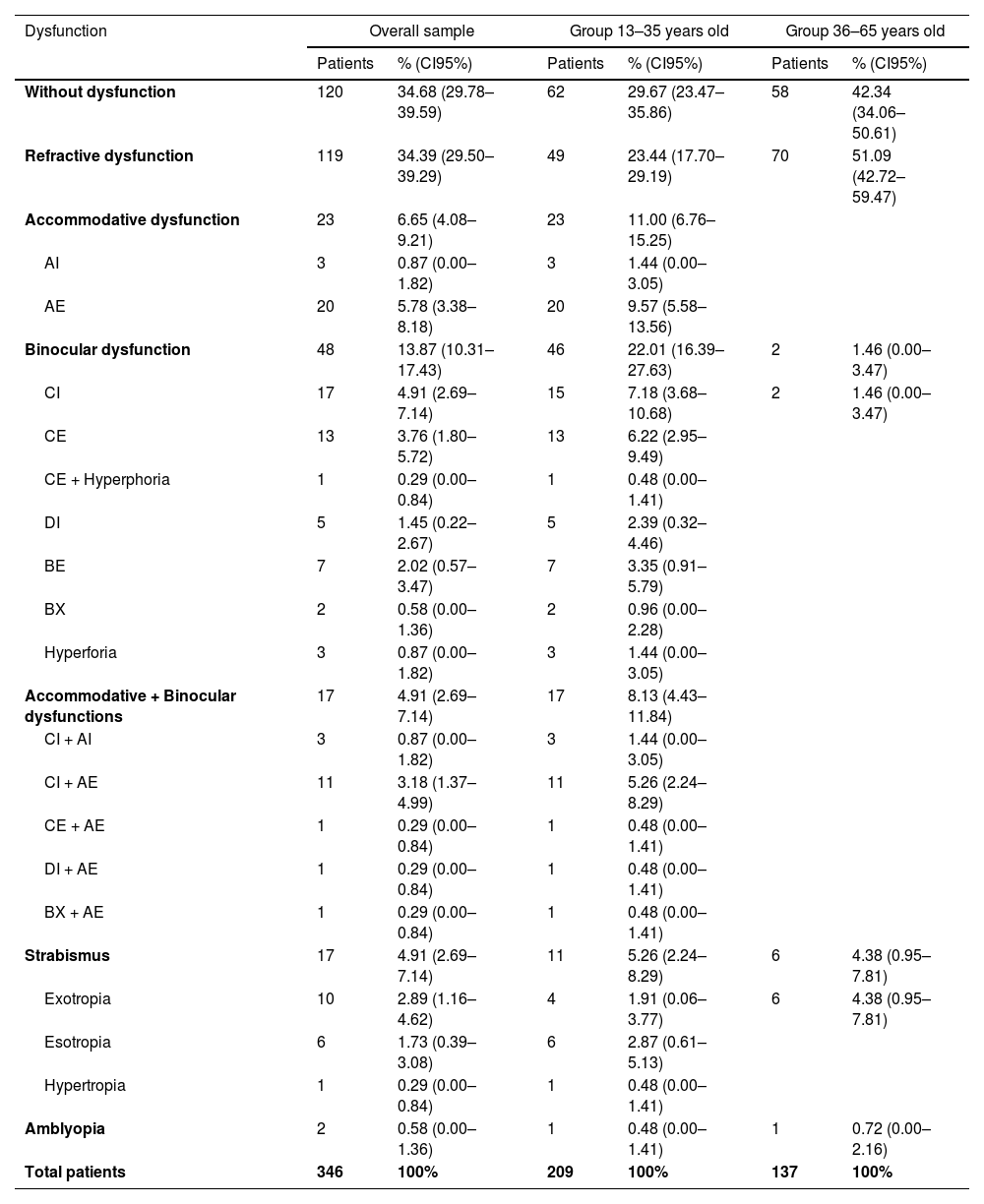 | Dysfunction | Overall sample | | Group 13–35 years old | | Group 36–65 years old | |
|---|---|---|---|---|---|---|
| | Patients | % (CI95%) | Patients | % (CI95%) | Patients | % (CI95%) |
| **Without dysfunction** | 120 | 34.68 (29.78–39.59) | 62 | 29.67 (23.47–35.86) | 58 | 42.34 (34.06–50.61) |
| **Refractive dysfunction** | 119 | 34.39 (29.50–39.29) | 49 | 23.44 (17.70–29.19) | 70 | 51.09 (42.72–59.47) |
| **Accommodative dysfunction** | 23 | 6.65 (4.08–9.21) | 23 | 11.00 (6.76–15.25) | | |
| AI | 3 | 0.87 (0.00–1.82) | 3 | 1.44 (0.00–3.05) | | |
| AE | 20 | 5.78 (3.38–8.18) | 20 | 9.57 (5.58–13.56) | | |
| **Binocular dysfunction** | 48 | 13.87 (10.31–17.43) | 46 | 22.01 (16.39–27.63) | 2 | 1.46 (0.00–3.47) |
| CI | 17 | 4.91 (2.69–7.14) | 15 | 7.18 (3.68–10.68) | 2 | 1.46 (0.00–3.47) |
| CE | 13 | 3.76 (1.80–5.72) | 13 | 6.22 (2.95–9.49) | | |
| CE + Hyperphoria | 1 | 0.29 (0.00–0.84) | 1 | 0.48 (0.00–1.41) | | |
| DI | 5 | 1.45 (0.22–2.67) | 5 | 2.39 (0.32–4.46) | | |
| BE | 7 | 2.02 (0.57–3.47) | 7 | 3.35 (0.91–5.79) | | |
| BX | 2 | 0.58 (0.00–1.36) | 2 | 0.96 (0.00–2.28) | | |
| Hyperforia | 3 | 0.87 (0.00–1.82) | 3 | 1.44 (0.00–3.05) | | |
| **Accommodative + Binocular dysfunctions** | 17 | 4.91 (2.69–7.14) | 17 | 8.13 (4.43–11.84) | | |
| CI + AI | 3 | 0.87 (0.00–1.82) | 3 | 1.44 (0.00–3.05) | | |
| CI + AE | 11 | 3.18 (1.37–4.99) | 11 | 5.26 (2.24–8.29) | | |
| CE + AE | 1 | 0.29 (0.00–0.84) | 1 | 0.48 (0.00–1.41) | | |
| DI + AE | 1 | 0.29 (0.00–0.84) | 1 | 0.48 (0.00–1.41) | | |
| BX + AE | 1 | 0.29 (0.00–0.84) | 1 | 0.48 (0.00–1.41) | | |
| **Strabismus** | 17 | 4.91 (2.69–7.14) | 11 | 5.26 (2.24–8.29) | 6 | 4.38 (0.95–7.81) |
| Exotropia | 10 | 2.89 (1.16–4.62) | 4 | 1.91 (0.06–3.77) | 6 | 4.38 (0.95–7.81) |
| Esotropia | 6 | 1.73 (0.39–3.08) | 6 | 2.87 (0.61–5.13) | | |
| Hypertropia | 1 | 0.29 (0.00–0.84) | 1 | 0.48 (0.00–1.41) | | |
| **Amblyopia** | 2 | 0.58 (0.00–1.36) | 1 | 0.48 (0.00–1.41) | 1 | 0.72 (0.00–2.16) |
| **Total patients** | **346** | **100%** | **209** | **100%** | **137** | **100%** |